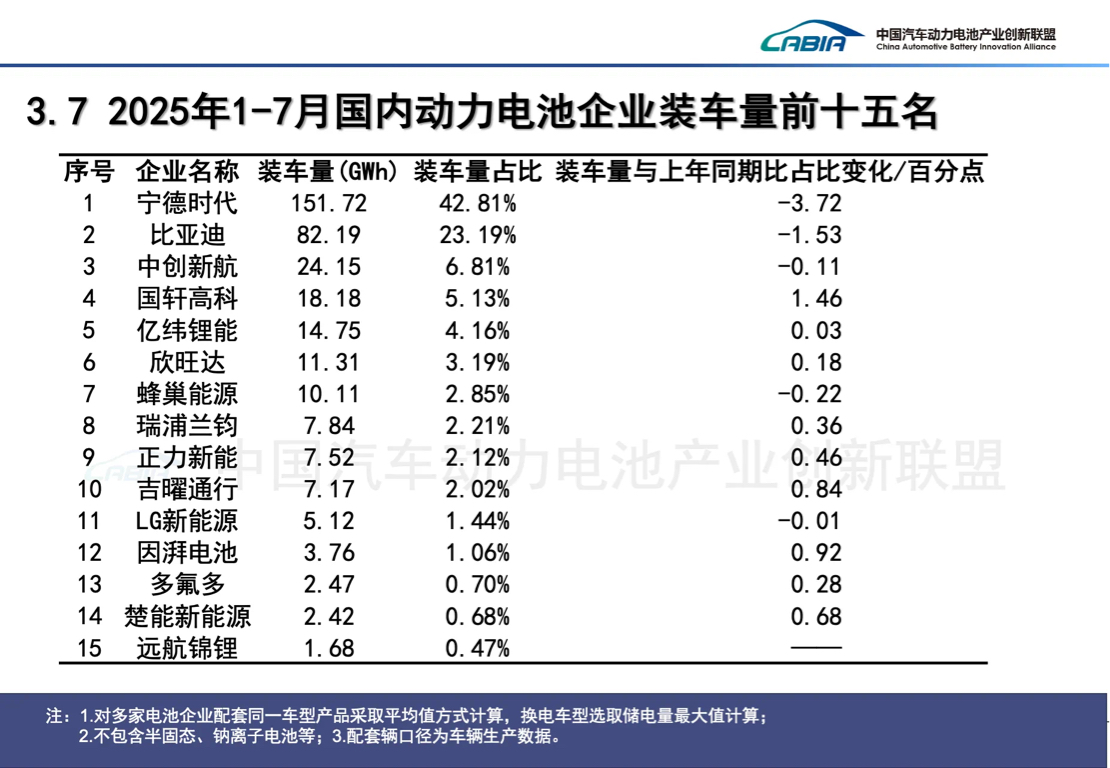 CABIA 中国汽车动力电池产业创新联盟 China Automotive Battery Innovation Alliance

3.7 2025年1-7月国内动力电池企业装车量前十五名

| 序号 | 企业名称 | 装车量(GWh) | 装车量占比 | 装车量与上年同期比占比变化/百分点 |
|---|---|---|---|---|
| 1 | 宁德时代 | 151.72 | 42.81% | -3.72 |
| 2 | 比亚迪 | 82.19 | 23.19% | -1.53 |
| 3 | 中创新航 | 24.15 | 6.81% | -0.11 |
| 4 | 国轩高科 | 18.18 | 5.13% | 1.46 |
| 5 | 亿纬锂能 | 14.75 | 4.16% | 0.03 |
| 6 | 欣旺达 | 11.31 | 3.19% | 0.18 |
| 7 | 蜂巢能源 | 10.11 | 2.85% | -0.22 |
| 8 | 瑞浦兰钧 | 7.84 | 2.21% | 0.36 |
| 9 | 正力新能 | 7.52 | 2.12% | 0.46 |
| 10 | 吉曜通行 | 7.17 | 2.02% | 0.84 |
| 11 | LG新能源 | 5.12 | 1.44% | -0.01 |
| 12 | 因湃电池 | 3.76 | 1.06% | 0.92 |
| 13 | 多氟多 | 2.47 | 0.70% | 0.28 |
| 14 | 楚能新能源 | 2.42 | 0.68% | 0.68 |
| 15 | 远航锦锂 | 1.68 | 0.47% | —— |

中国汽车动力电池产业创新联盟

注：1.对多家电池企业配套同一车型产品采取平均值方式计算，换电车型选取储电量最大值计算；
2.不包含半固态、钠离子电池等；3.配套辆口径为车辆生产数据。